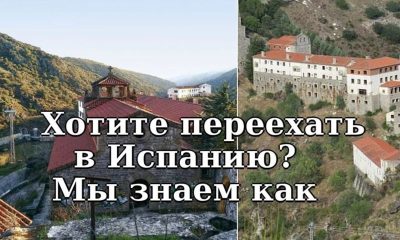 Хотите переехать в Испанию? Мы знаем как